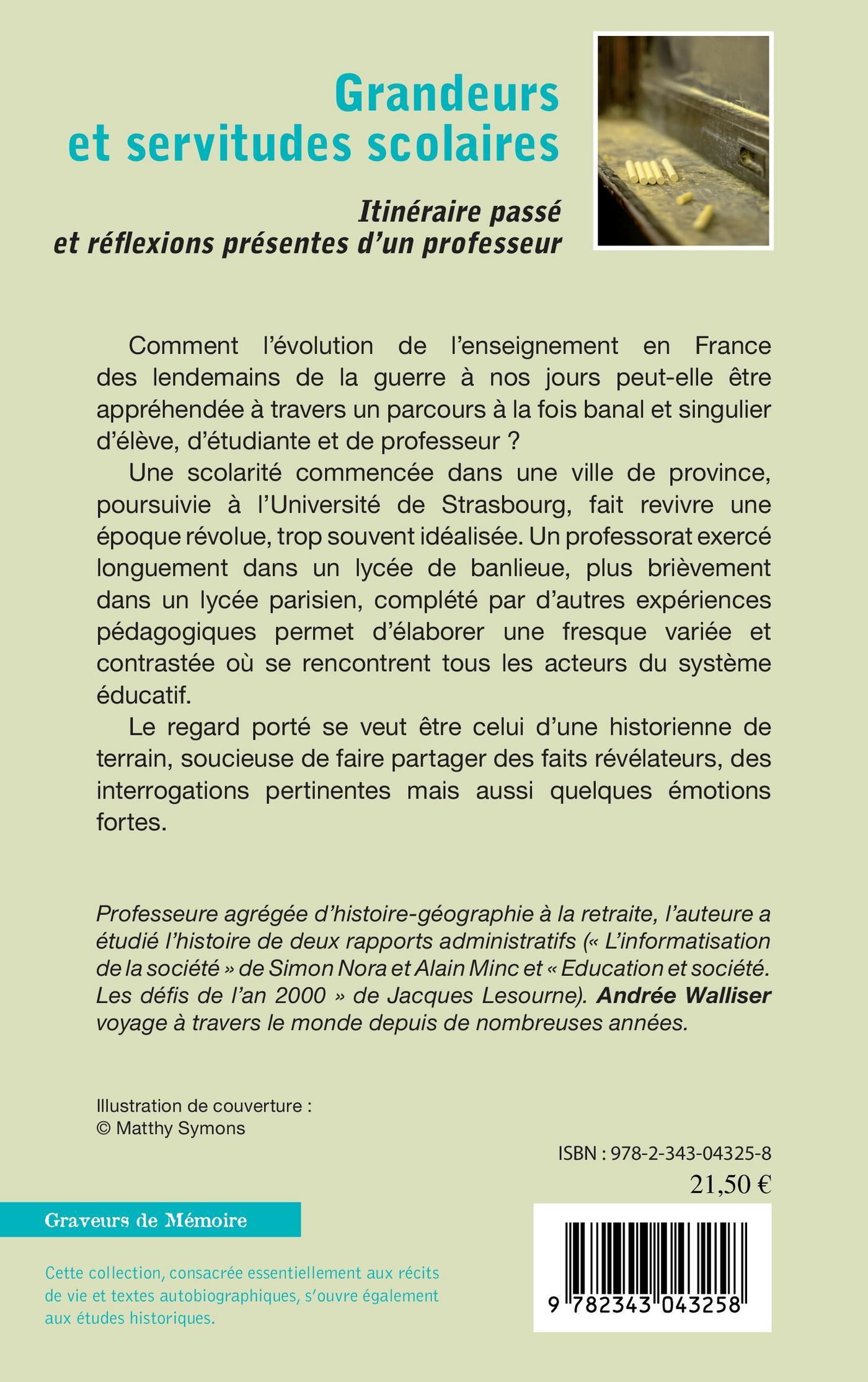 Grandeurs et servitudes scolaires

Itinéraire passé et réflexions présentes d'un professeur

Comment l'évolution de l'enseignement en France des lendemains de la guerre à nos jours peut-elle être appréhendée à travers un parcours à la fois banal et singulier d'élève, d'étudiante et de professeur ?

Une scolarité commencée dans une ville de province, poursuivie à l'Université de Strasbourg, fait revivre une époque révolue, trop souvent idéalisée. Un professorat exercé longuement dans un lycée de banlieue, plus brièvement dans un lycée parisien, complété par d'autres expériences pédagogiques permet d'élaborer une fresque variée et contrastée où se rencontrent tous les acteurs du système éducatif.

Le regard porté se veut être celui d'une historienne de terrain, soucieuse de faire partager des faits révélateurs, des interrogations pertinentes mais aussi quelques émotions fortes.

Professeure agrégée d'histoire-géographie à la retraite, l'auteure a étudié l'histoire de deux rapports administratifs (« L'informatisation de la société » de Simon Nora et Alain Minc et « Education et société. Les défis de l'an 2000 » de Jacques Lesourne). Andrée Walliser voyage à travers le monde depuis de nombreuses années.

Illustration de couverture :
© Matthy Symons

ISBN : 978-2-343-04325-8
21,50 €

Graveurs de Mémoire

Cette collection, consacrée essentiellement aux récits de vie et textes autobiographiques, s'ouvre également aux études historiques.

9 782343 043258